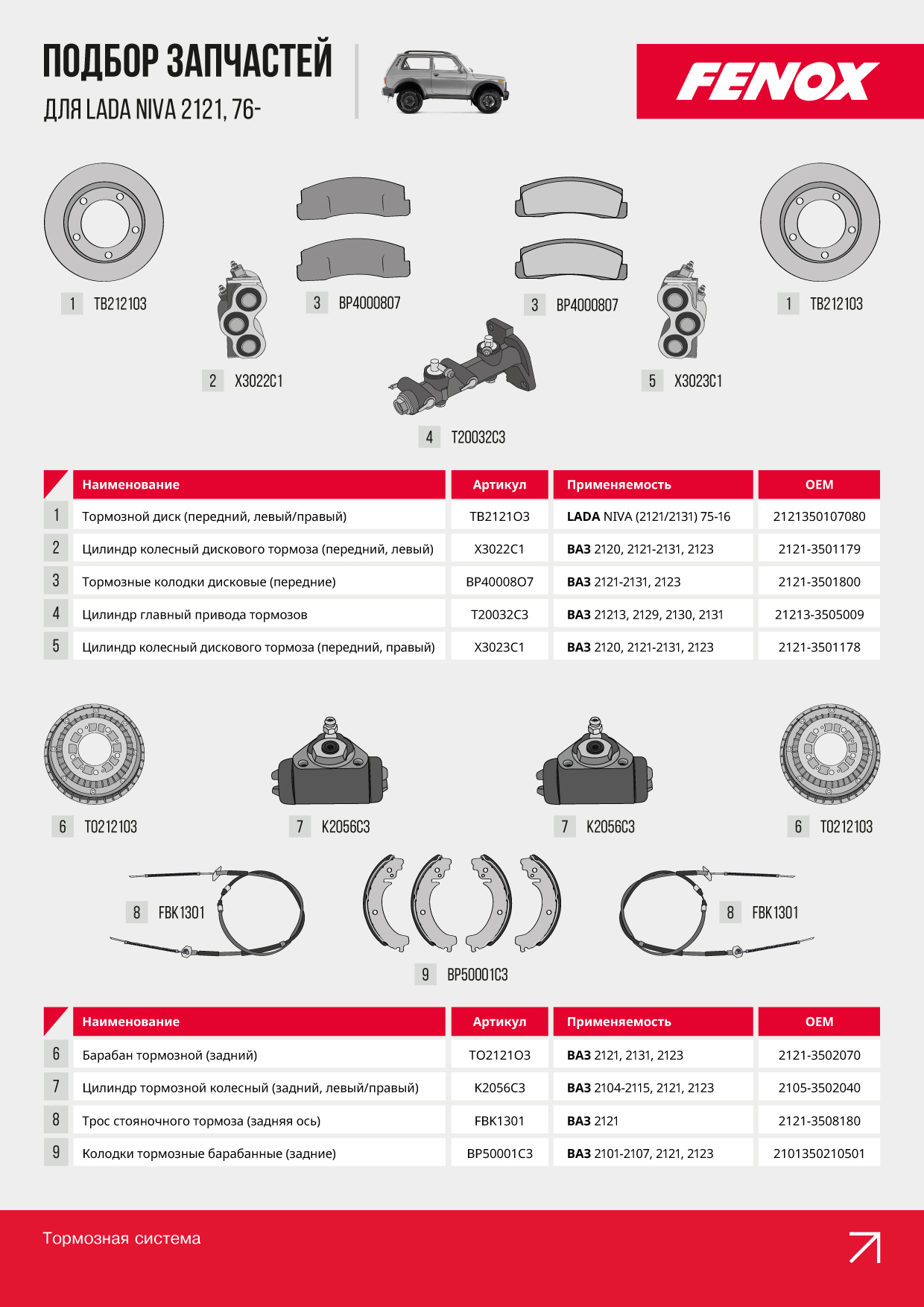 ПОДБОР ЗАПЧАСТЕЙ
ДЛЯ LADA NIVA 2121, 76-

FENOX

1 TB212103
3 BP4000807
3 BP4000807
1 TB212103
2 X3022C1
5 X3023C1
4 T20032C3

| | Наименование | Артикул | Применяемость | OEM |
|---|---|---|---|---|
| 1 | Тормозной диск (передний, левый/правый) | TB2121O3 | LADA NIVA (2121/2131) 75-16 | 2121350107080 |
| 2 | Цилиндр колесный дискового тормоза (передний, левый) | X3022C1 | ВАЗ 2120, 2121-2131, 2123 | 2121-3501179 |
| 3 | Тормозные колодки дисковые (передние) | BP40008O7 | ВАЗ 2121-2131, 2123 | 2121-3501800 |
| 4 | Цилиндр главный привода тормозов | T20032C3 | ВАЗ 21213, 2129, 2130, 2131 | 21213-3505009 |
| 5 | Цилиндр колесный дискового тормоза (передний, правый) | X3023C1 | ВАЗ 2120, 2121-2131, 2123 | 2121-3501178 |

6 TO212103
7 K2056C3
7 K2056C3
6 TO212103
8 FBK1301
8 FBK1301
9 BP50001C3

| | Наименование | Артикул | Применяемость | OEM |
|---|---|---|---|---|
| 6 | Барабан тормозной (задний) | TO2121O3 | ВАЗ 2121, 2131, 2123 | 2121-3502070 |
| 7 | Цилиндр тормозной колесный (задний, левый/правый) | K2056C3 | ВАЗ 2104-2115, 2121, 2123 | 2105-3502040 |
| 8 | Трос стояночного тормоза (задняя ось) | FBK1301 | ВАЗ 2121 | 2121-3508180 |
| 9 | Колодки тормозные барабанные (задние) | BP50001C3 | ВАЗ 2101-2107, 2121, 2123 | 2101350210501 |

Тормозная система